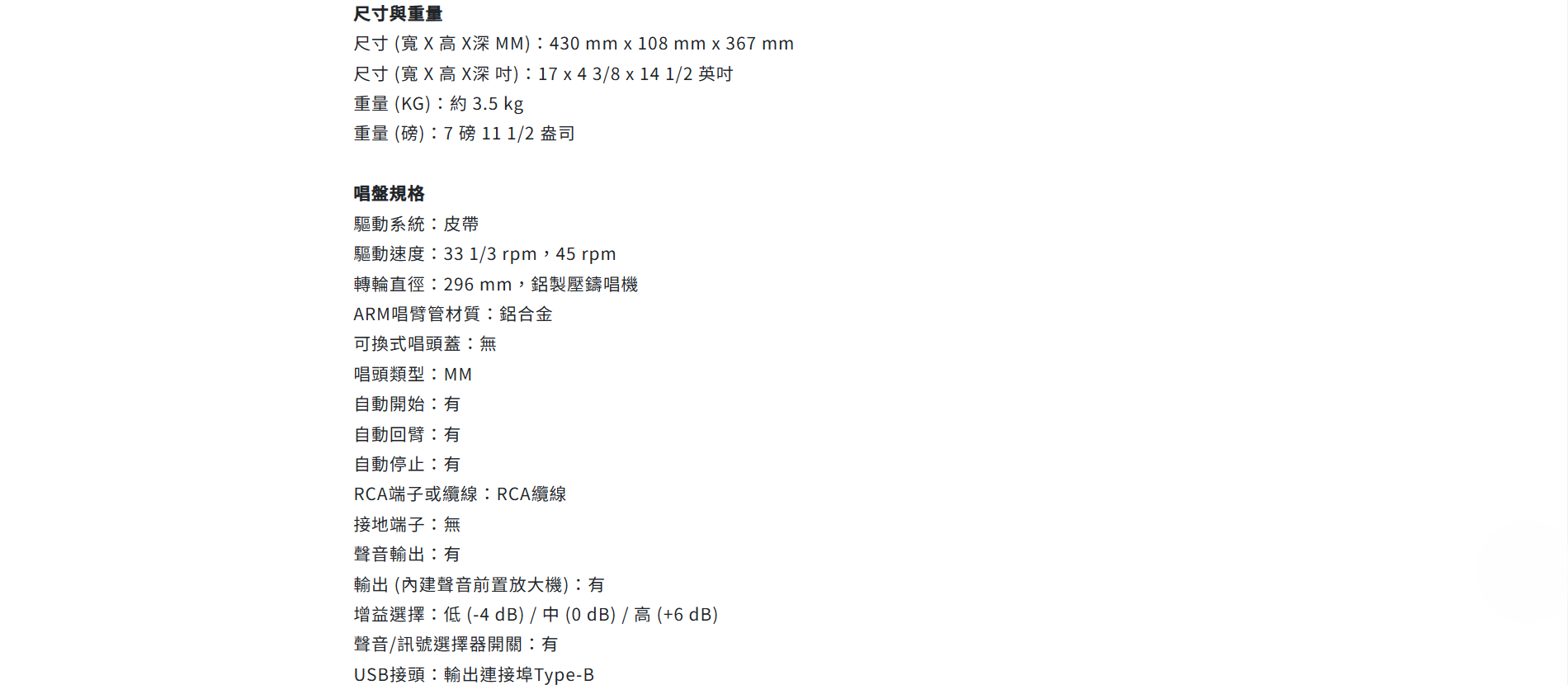 尺寸與重量
尺寸 (寬 X 高 X深 MM)：430 mm x 108 mm x 367 mm
尺寸 (寬 X 高 X深 吋)：17 x 4 3/8 x 14 1/2 英吋
重量 (KG)：約 3.5 kg
重量 (磅)：7 磅 11 1/2 盎司

唱盤規格
驅動系統：皮帶
驅動速度：33 1/3 rpm，45 rpm
轉輪直徑：296 mm，鋁製壓鑄唱機
ARM唱臂管材質：鋁合金
可換式唱頭蓋：無
唱頭類型：MM
自動開始：有
自動回臂：有
自動停止：有
RCA端子或纜線：RCA纜線
接地端子：無
聲音輸出：有
輸出 (內建聲音前置放大機)：有
增益選擇：低 (-4 dB) / 中 (0 dB) / 高 (+6 dB)
聲音/訊號選擇器開關：有
USB接頭：輸出連接埠Type-B